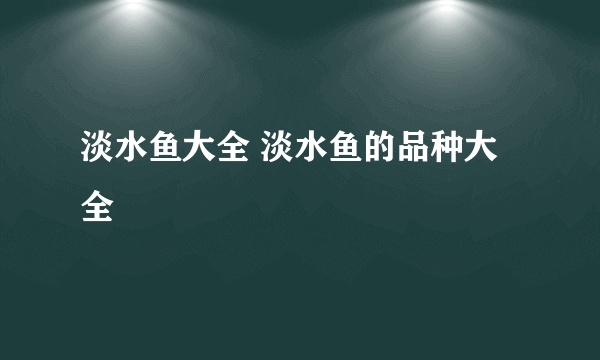 淡水鱼大全 淡水鱼的品种大全